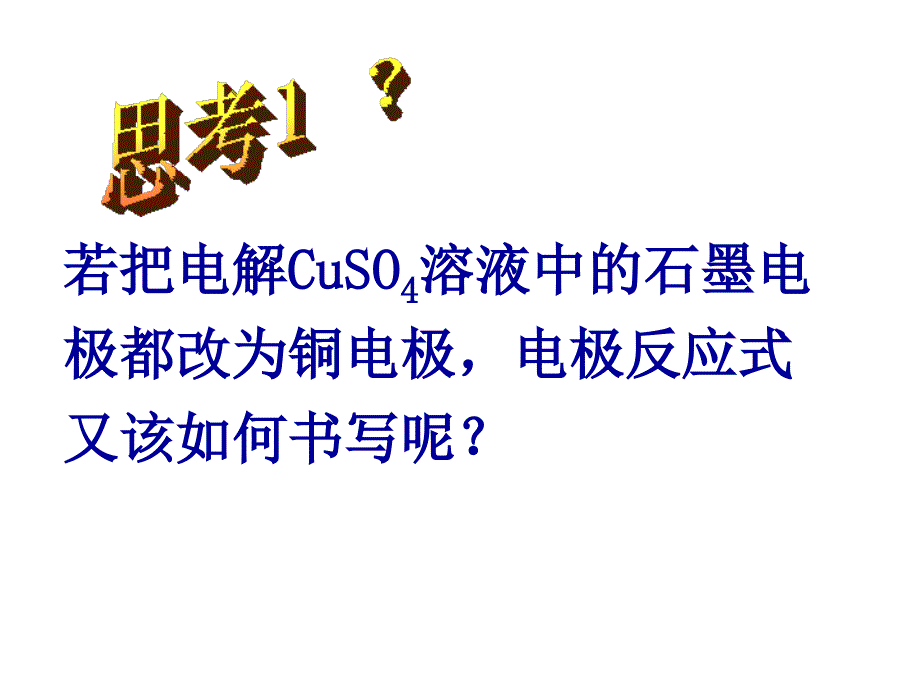 思考1 ？

若把电解$CuSO_4$溶液中的石墨电极都改为铜电极，电极反应式又该如何书写呢？